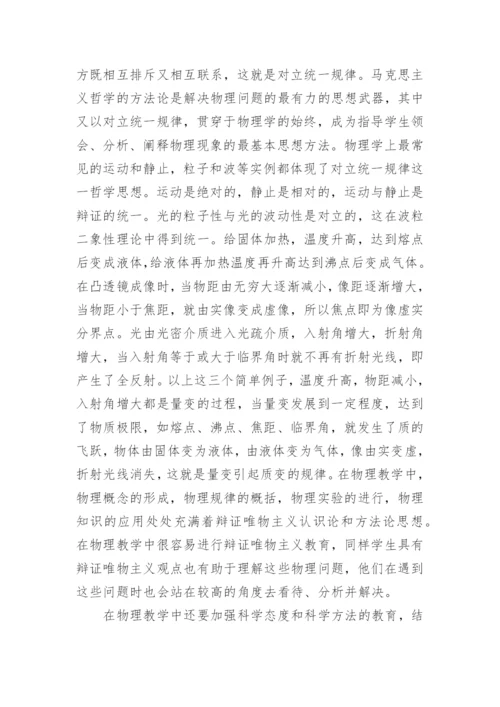 方既相互排斥又相互联系，这就是对立统一规律。马克思主义哲学的方法论是解决物理问题的最有力的思想武器，其中又以对立统一规律，贯穿于物理学的始终，成为指导学生领会、分析、阐释物理现象的最基本思想方法。物理学上最常见的运动和静止，粒子和波等实例都体现了对立统一规律这一哲学思想。运动是绝对的，静止是相对的，运动与静止是辩证的统一。光的粒子性与光的波动性是对立的，这在波粒二象性理论中得到统一。给固体加热，温度升高，达到熔点后变成液体，给液体再加热温度再升高达到沸点后变成气体。在凸透镜成像时，当物距由无穷大逐渐减小，像距逐渐增大，当物距小于焦距，就由实像变成虚像，所以焦点即为像虚实分界点。光由光密介质进入光疏介质，入射角增大，折射角增大，当入射角等于或大于临界角时就不再有折射光线，即产生了全反射。以上这三个简单例子，温度升高，物距减小，入射角增大都是量变的过程，当量变发展到一定程度，达到了物质极限，如熔点、沸点、焦距、临界角，就发生了质的飞跃，物体由固体变为液体，由液体变为气体，像由实变虚，折射光线消失，这就是量变引起质变的规律。在物理教学中，物理概念的形成，物理规律的概括，物理实验的进行，物理知识的应用处处充满着辩证唯物主义认识论和方法论思想。在物理教学中很容易进行辩证唯物主义教育，同样学生具有辩证唯物主义观点也有助于理解这些物理问题，他们在遇到这些问题时也会站在较高的角度去看待、分析并解决。

在物理教学中还要加强科学态度和科学方法的教育，结